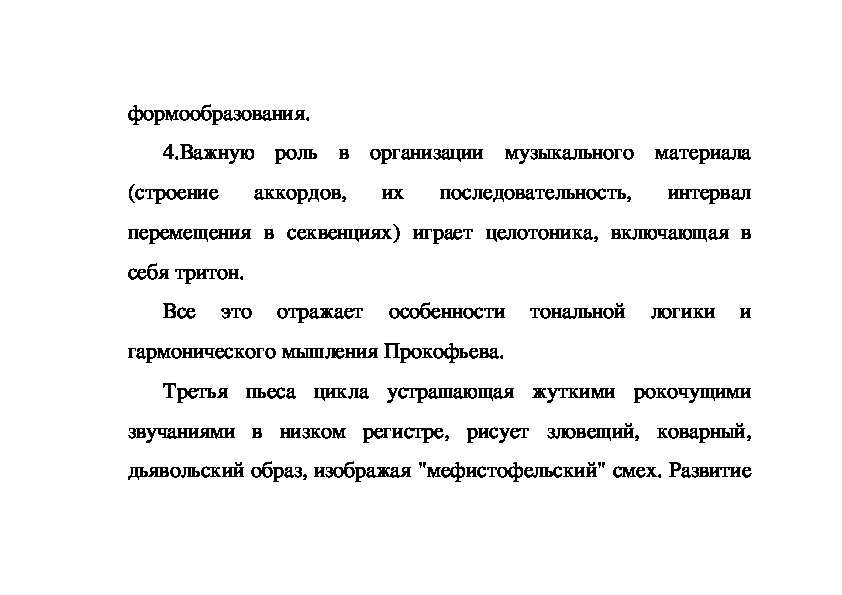 формообразования.

4.Важную роль в организации музыкального материала (строение аккордов, их последовательность, интервал перемещения в секвенциях) играет целотоника, включающая в себя тритон.

Все это отражает особенности тональной логики и гармонического мышления Прокофьева.

Третья пьеса цикла устрашающая жуткими рокочущими звучаниями в низком регистре, рисует зловещий, коварный, дьявольский образ, изображая "мефистофельский" смех. Развитие